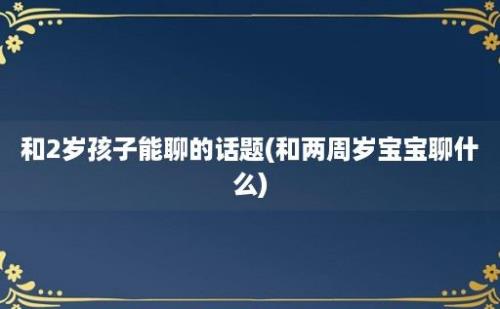 和2岁孩子能聊的话题(和两周岁宝宝聊什么)